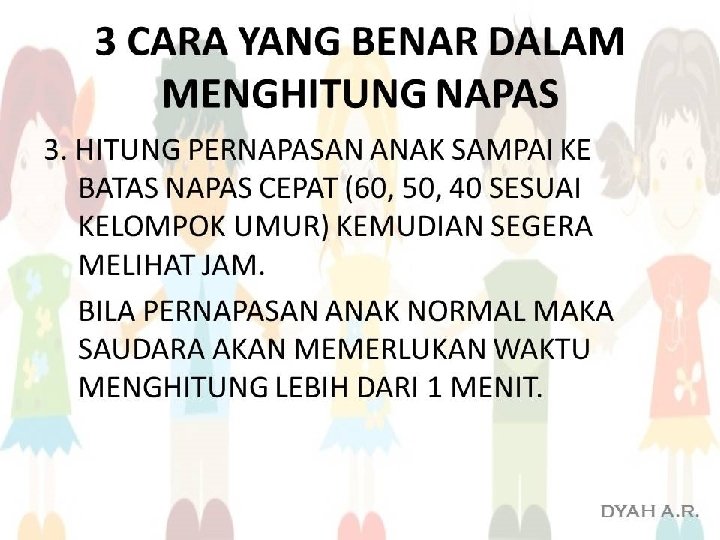 3 CARA YANG BENAR DALAM MENGHITUNG NAPAS

3. HITUNG PERNAPASAN ANAK SAMPAI KE BATAS NAPAS CEPAT (60, 50, 40 SESUAI KELOMPOK UMUR) KEMUDIAN SEGERA MELIHAT JAM.

BILA PERNAPASAN ANAK NORMAL MAKA SAUDARA AKAN MEMERLUKAN WAKTU MENGHITUNG LEBIH DARI 1 MENIT.

DYAH A.R.